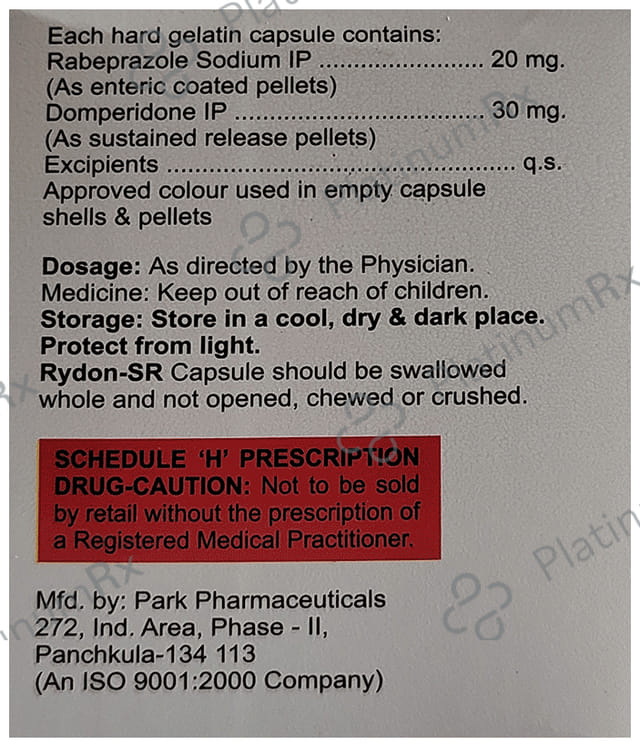 Each hard gelatin capsule contains:
Rabeprazole Sodium IP 20 mg.
(As enteric coated pellets)
Domperidone IP 30 mg.
(As sustained release pellets)
Excipients q.s.
Approved colour used in empty capsule shells & pellets

Dosage: As directed by the Physician.
Medicine: Keep out of reach of children.
Storage: Store in a cool, dry & dark place. Protect from light.
Rydon-SR Capsule should be swallowed whole and not opened, chewed or crushed.

SCHEDULE 'H' PRESCRIPTION DRUG-CAUTION: Not to be sold by retail without the prescription of a Registered Medical Practitioner.

Mfd. by: Park Pharmaceuticals
272, Ind. Area, Phase - II,
Panchkula-134 113
(An ISO 9001:2000 Company)

PlatinumRx